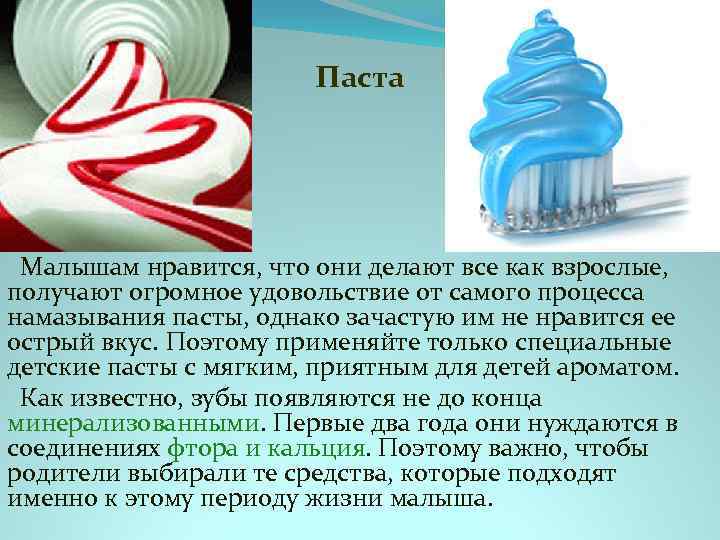 Паста

Малышам нравится, что они делают все как взрослые, получают огромное удовольствие от самого процесса намазывания пасты, однако зачастую им не нравится ее острый вкус. Поэтому применяйте только специальные детские пасты с мягким, приятным для детей ароматом.

Как известно, зубы появляются не до конца минерализованными. Первые два года они нуждаются в соединениях фтора и кальция. Поэтому важно, чтобы родители выбирали те средства, которые подходят именно к этому периоду жизни малыша.